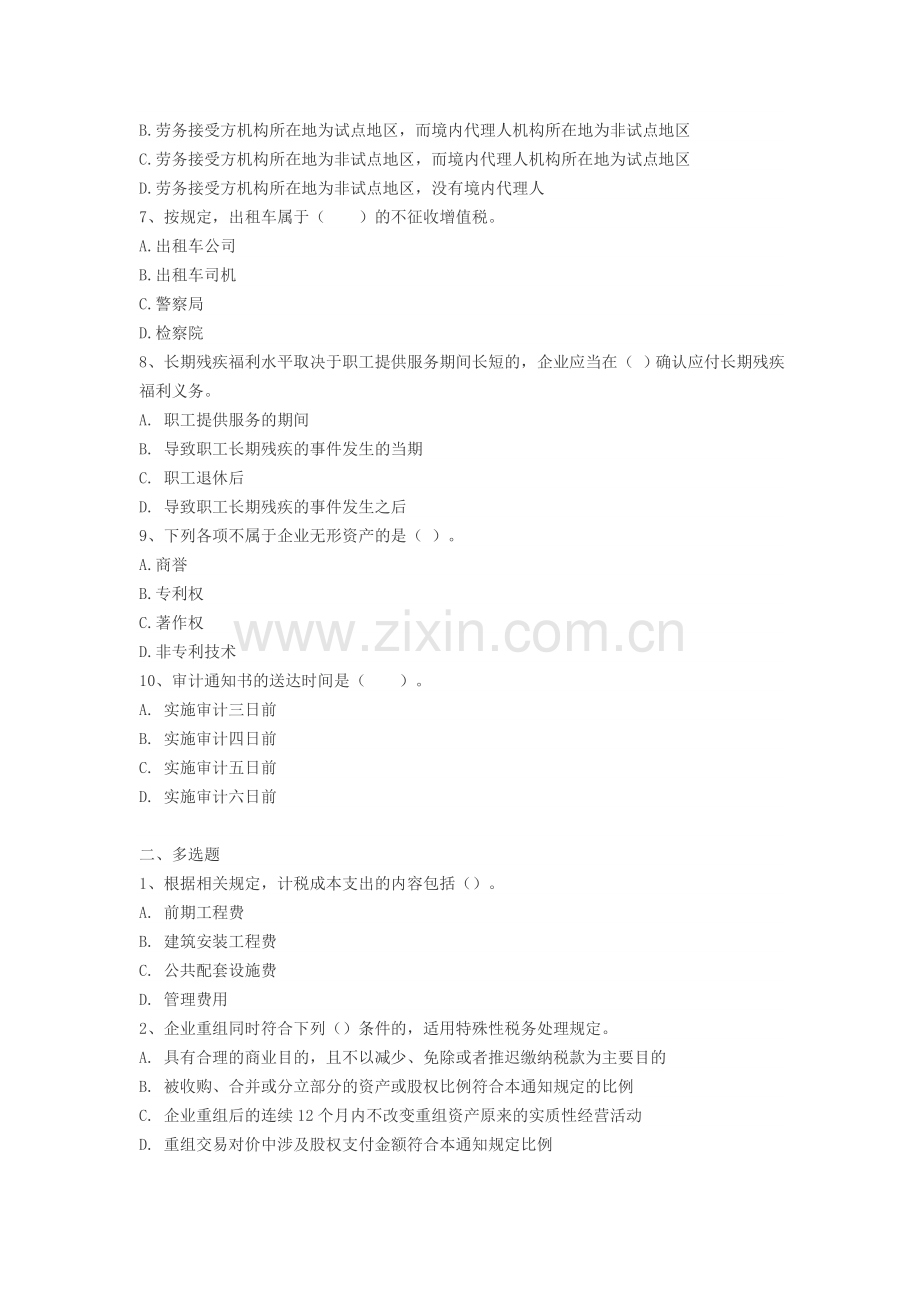 B.劳务接受方机构所在地为试点地区，而境内代理人机构所在地为非试点地区
C.劳务接受方机构所在地为非试点地区，而境内代理人机构所在地为试点地区
D.劳务接受方机构所在地为非试点地区，没有境内代理人
7、按规定，出租车属于（　　）的不征收增值税。
A.出租车公司
B.出租车司机
C.警察局
D.检察院
8、长期残疾福利水平取决于职工提供服务期间长短的，企业应当在（ ）确认应付长期残疾福利义务。
A. 职工提供服务的期间
B. 导致职工长期残疾的事件发生的当期
C. 职工退休后
D. 导致职工长期残疾的事件发生之后
9、下列各项不属于企业无形资产的是（ ）。
A.商誉
B.专利权
C.著作权
D.非专利技术
www.zixin.com.cn
10、审计通知书的送达时间是（　　）。
A. 实施审计三日前
B. 实施审计四日前
C. 实施审计五日前
D. 实施审计六日前

二、多选题
1、根据相关规定，计税成本支出的内容包括（）。
A. 前期工程费
B. 建筑安装工程费
C. 公共配套设施费
D. 管理费用
2、企业重组同时符合下列（）条件的，适用特殊性税务处理规定。
A. 具有合理的商业目的，且不以减少、免除或者推迟缴纳税款为主要目的
B. 被收购、合并或分立部分的资产或股权比例符合本通知规定的比例
C. 企业重组后的连续 12 个月内不改变重组资产原来的实质性经营活动
D. 重组交易对价中涉及股权支付金额符合本通知规定比例